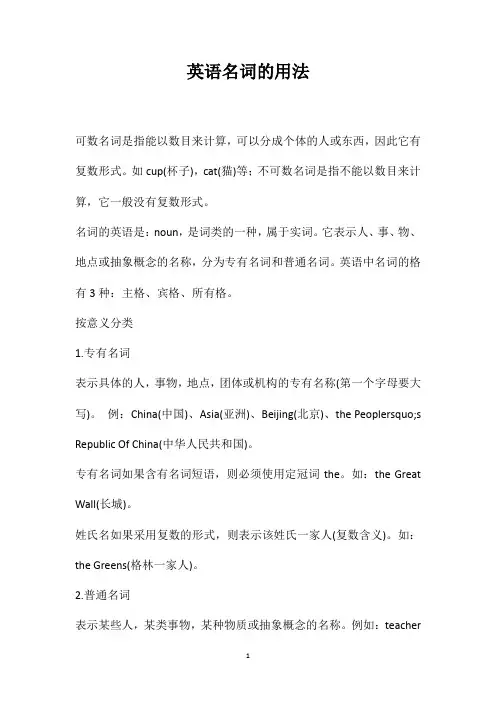 英语名词的用法

可数名词是指能以数目来计算，可以分成个体的人或东西，因此它有复数形式。如 cup(杯子)，cat(猫)等；不可数名词是指不能以数目来计算，它一般没有复数形式。

名词的英语是：noun，是词类的一种，属于实词。它表示人、事、物、地点或抽象概念的名称，分为专有名词和普通名词。英语中名词的格有 3 种：主格、宾格、所有格。

按意义分类

1.专有名词

表示具体的人，事物，地点，团体或机构的专有名称(第一个字母要大写)。 例：China(中国)、Asia(亚洲)、Beijing(北京)、the Peoplersquo;s Republic Of China(中华人民共和国)。

专有名词如果含有名词短语，则必须使用定冠词 the。如：the Great Wall(长城)。

姓氏名如果采用复数的形式，则表示该姓氏一家人(复数含义)。如：the Greens(格林一家人)。

2.普通名词

表示某些人，某类事物，某种物质或抽象概念的名称。例如：teacher

1